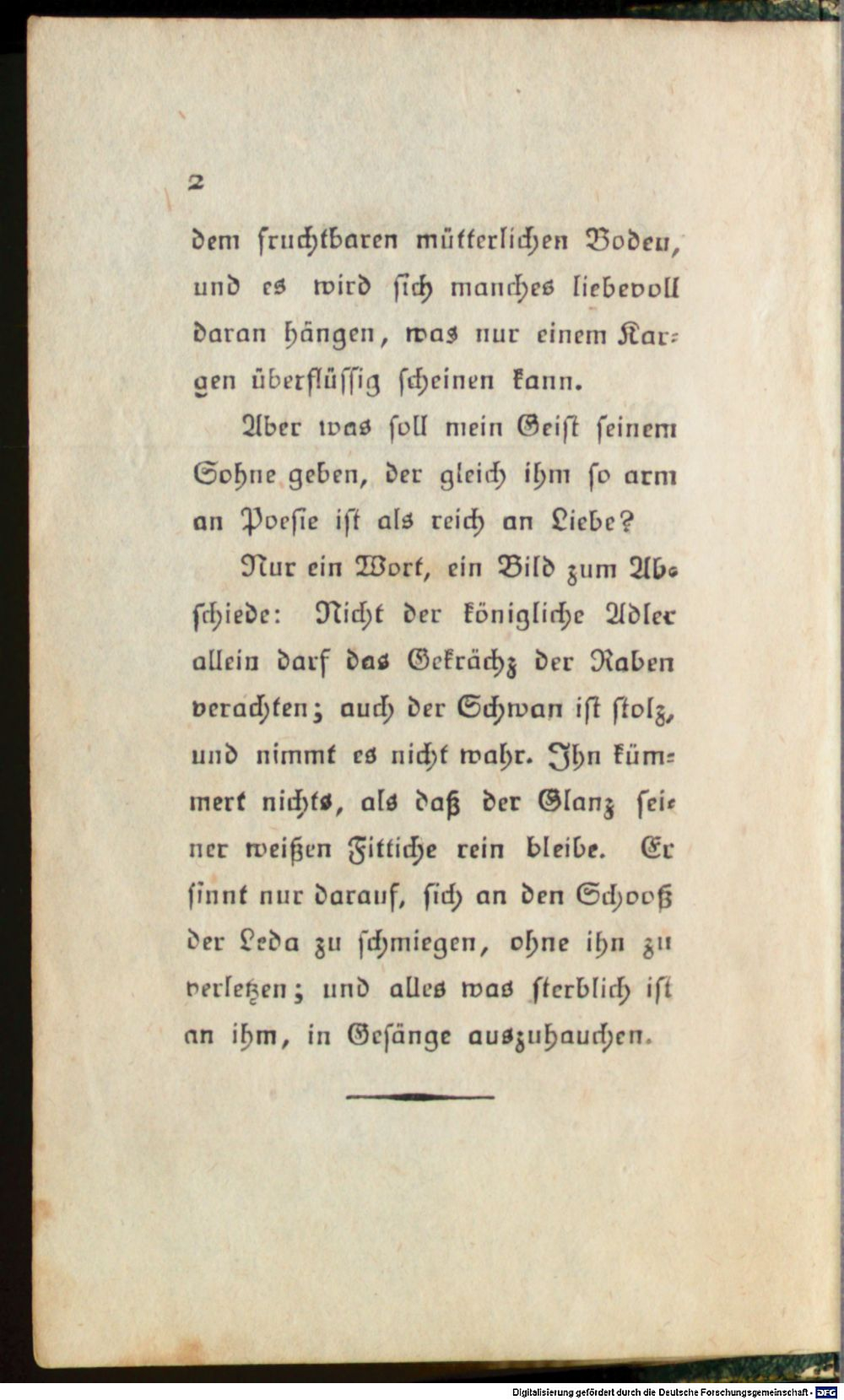 2

dem fruchtbaren mütterlichen Boden, und es wird sich manches liebevoll daran hängen, was nur einem Kargen überflüssig scheinen kann.

Aber was soll mein Geist seinem Sohne geben, der gleich ihm so arm an Poesie ist als reich an Liebe?

Nur ein Wort, ein Bild zum Abschiede: Nicht der königliche Adler allein darf das Gekrächz der Raben verachten; auch der Schwan ist stolz, und nimmt es nicht wahr. Ihn kümmert nichts, als daß der Glanz seiner weißen Fittiche rein bleibe. Er sinnt nur darauf, sich an den Schooß der Leda zu schmiegen, ohne ihn zu verletzen; und alles was sterblich ist an ihm, in Gesänge auszuhauchen.

Digitalisierung gefördert durch die Deutsche Forschungsgemeinschaft · DFG